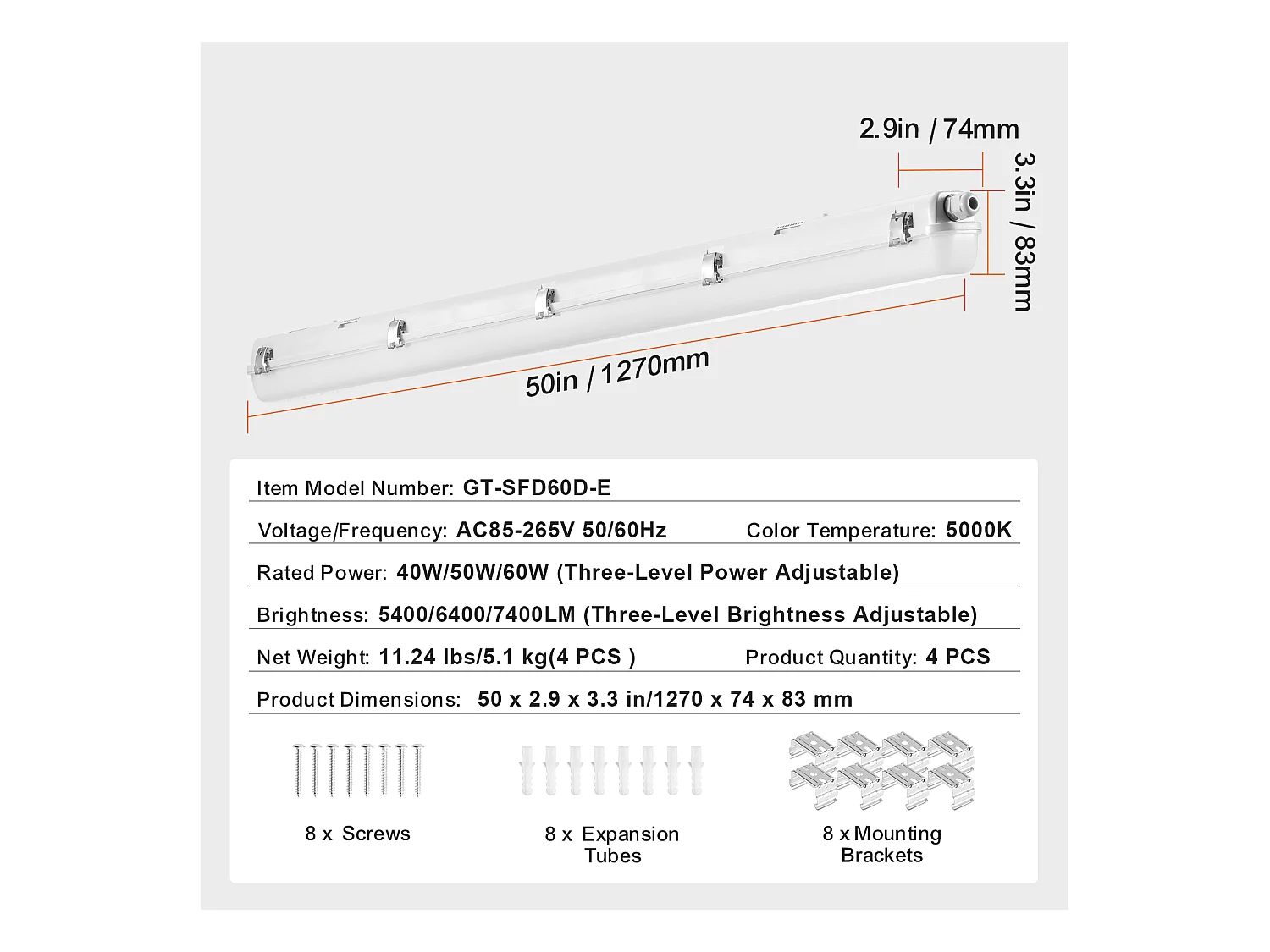 2.9in / 74mm

3.3in / 83mm

50in / 1270mm

Item Model Number: GT-SFD60D-E

Voltage/Frequency: AC85-265V 50/60Hz Color Temperature: 5000K

Rated Power: 40W/50W/60W (Three-Level Power Adjustable)

Brightness: 5400/6400/7400LM (Three-Level Brightness Adjustable)

Net Weight: 11.24 lbs/5.1 kg(4 PCS ) Product Quantity: 4 PCS

Product Dimensions: 50 x 2.9 x 3.3 in/1270 x 74 x 83 mm

8 x Screws

8 x Expansion Tubes

8 x Mounting Brackets